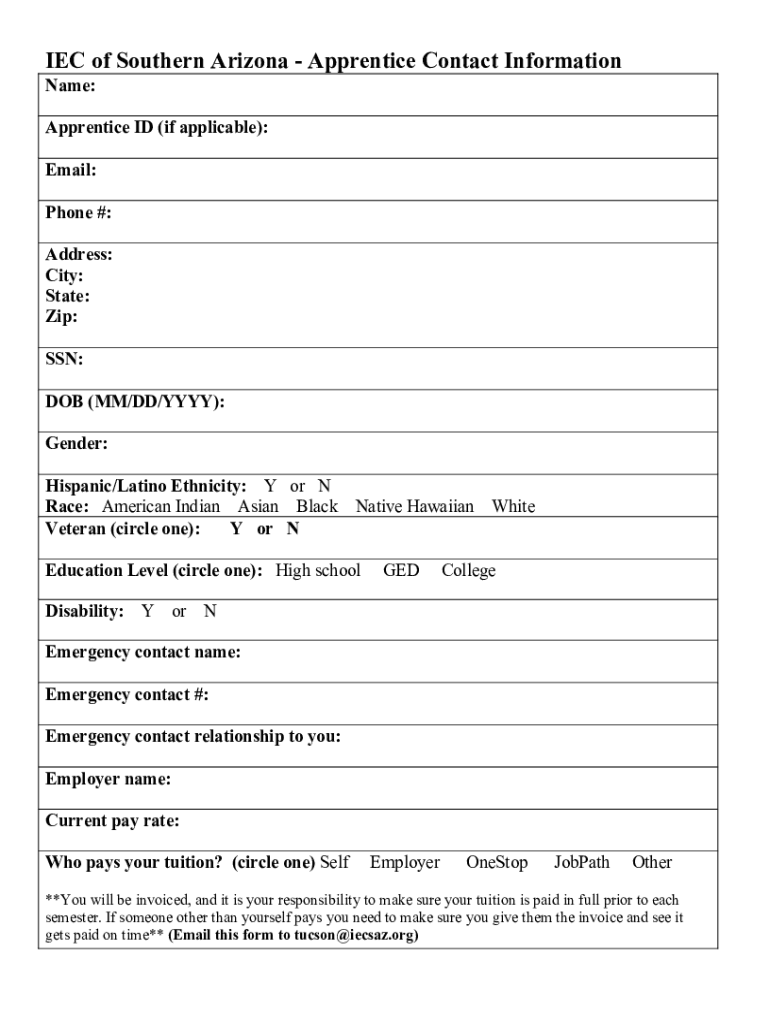 IEC of Southern Arizona - Apprentice Contact Information

Name:

Apprentice ID (if applicable):

Email:

Phone #:

Address:
City:
State:
Zip:

SSN:

DOB (MM/DD/YYYY):

Gender:

Hispanic/Latino Ethnicity: Y or N
Race: American Indian Asian Black Native Hawaiian White

Veteran (circle one): Y or N

Education Level (circle one): High school GED College

Disability: Y or N

Emergency contact name:

Emergency contact #:

Emergency contact relationship to you:

Employer name:

Current pay rate:

Who pays your tuition? (circle one) Self Employer OneStop JobPath Other

**You will be invoiced, and it is your responsibility to make sure your tuition is paid in full prior to each semester. If someone other than yourself pays you need to make sure you give them the invoice and see it gets paid on time** (Email this form to tucson@iecsaz.org)